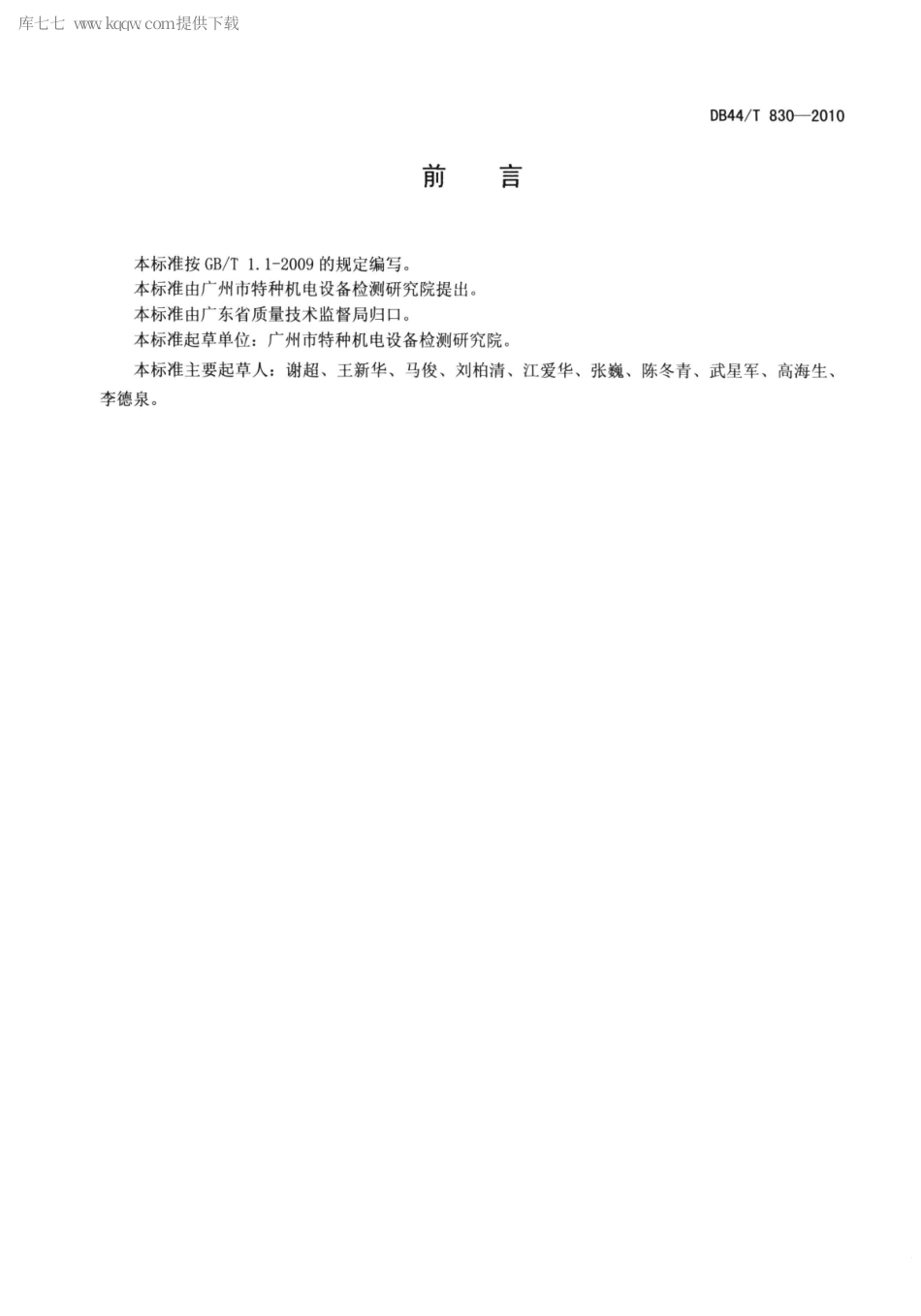 库七七 www.kqqw.com提供下载

DB44/T 830—2010

前　言

本标准按 GB/T 1.1-2009 的规定编写。

本标准由广州市特种机电设备检测研究院提出。

本标准由广东省质量技术监督局归口。

本标准起草单位：广州市特种机电设备检测研究院。

本标准主要起草人：谢超、王新华、马俊、刘柏清、江爱华、张巍、陈冬青、武星军、高海生、李德泉。